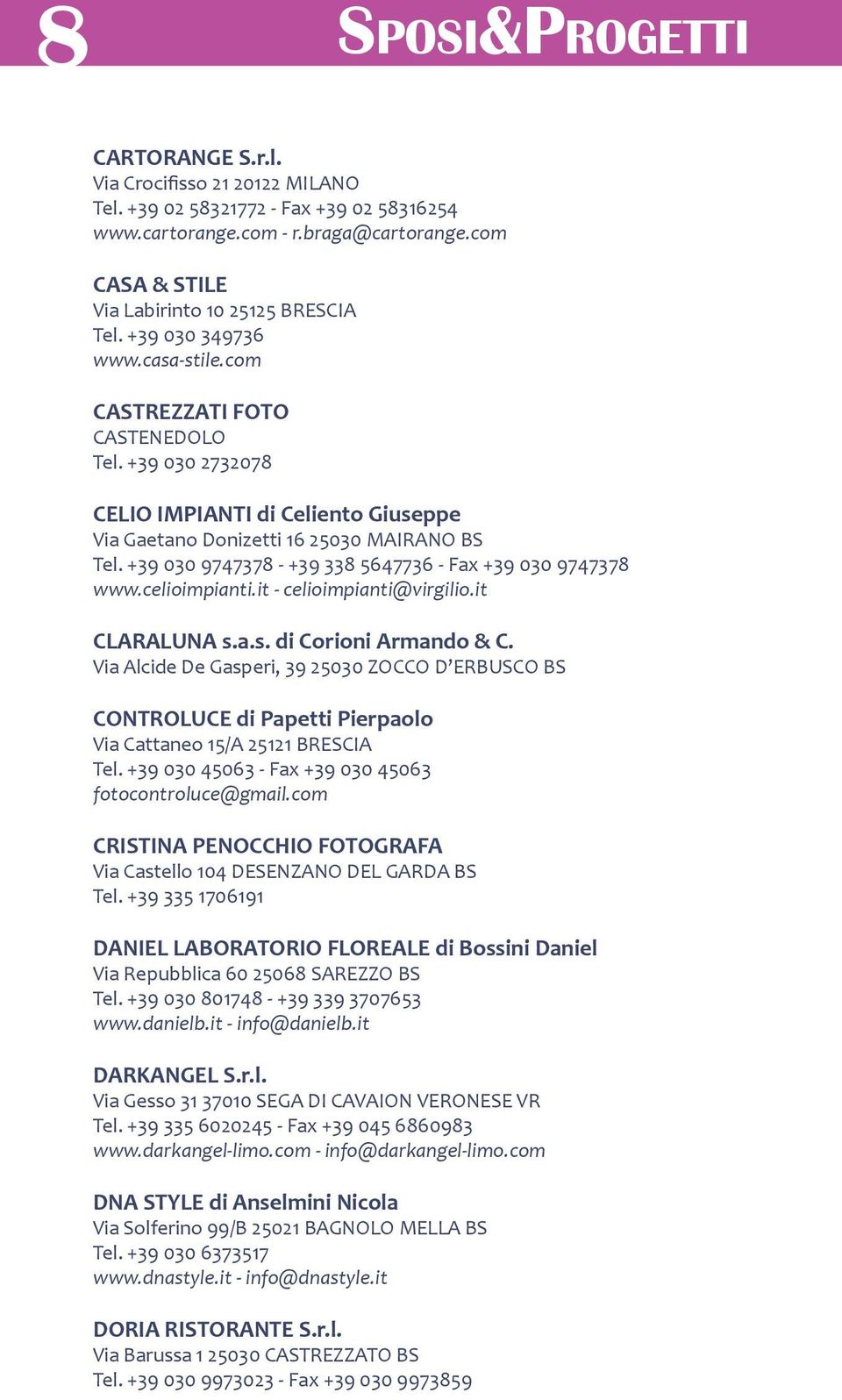 8

SPOSI&PROGETTI

CARTORANGE S.r.l.
Via Crocifisso 21 20122 MILANO
Tel. +39 02 58321772 - Fax +39 02 58316254
www.cartorange.com - r.braga@cartorange.com

CASA & STILE
Via Labirinto 10 25125 BRESCIA
Tel. +39 030 349736
www.casa-stile.com

CASTREZZATI FOTO
CASTENEDOLO
Tel. +39 030 2732078

CELIO IMPIANTI di Celiento Giuseppe
Via Gaetano Donizetti 16 25030 MAIRANO BS
Tel. +39 030 9747378 - +39 338 5647736 - Fax +39 030 9747378
www.celioimpianti.it - celioimpianti@virgilio.it

CLARALUNA s.a.s. di Corioni Armando & C.
Via Alcide De Gasperi, 39 25030 ZOCCO D'ERBUSCO BS

CONTROLUCE di Papetti Pierpaolo
Via Cattaneo 15/A 25121 BRESCIA
Tel. +39 030 45063 - Fax +39 030 45063
fotocontroluce@gmail.com

CRISTINA PENOCCHIO FOTOGRAFA
Via Castello 104 DESENZANO DEL GARDA BS
Tel. +39 335 1706191

DANIEL LABORATORIO FLOREALE di Bossini Daniel
Via Repubblica 60 25068 SAREZZO BS
Tel. +39 030 801748 - +39 339 3707653
www.danielb.it - info@danielb.it

DARKANGEL S.r.l.
Via Gesso 31 37010 SEGA DI CAVAION VERONESE VR
Tel. +39 335 6020245 - Fax +39 045 6860983
www.darkangel-limo.com - info@darkangel-limo.com

DNA STYLE di Anselmini Nicola
Via Solferino 99/B 25021 BAGNOLO MELLA BS
Tel. +39 030 6373517
www.dnastyle.it - info@dnastyle.it

DORIA RISTORANTE S.r.l.
Via Barussa 1 25030 CASTREZZATO BS
Tel. +39 030 9973023 - Fax +39 030 9973859